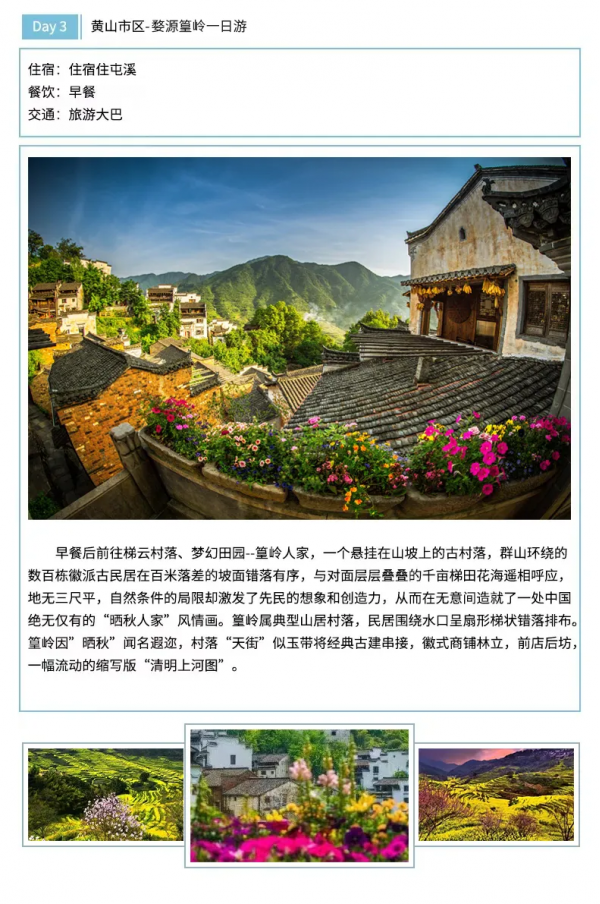 Day 3 黄山市区-婺源篁岭一日游

住宿：住宿住屯溪
餐饮：早餐
交通：旅游大巴

早餐后前往梯云村落、梦幻田园--篁岭人家，一个悬挂在山坡上的古村落，群山环绕的数百栋徽派古民居在百米落差的坡面错落有序，与对面层层叠叠的千亩梯田花海遥相呼应，地无三尺平，自然条件的局限却激发了先民的想象和创造力，从而在无意间造就了一处中国绝无仅有的“晒秋人家”风情画。篁岭属典型山居村落，民居围绕水口呈扇形梯状错落排布。篁岭因”晒秋”闻名遐迩，村落“天街”似玉带将经典古建串接，徽式商铺林立，前店后坊，一幅流动的缩写版“清明上河图”。